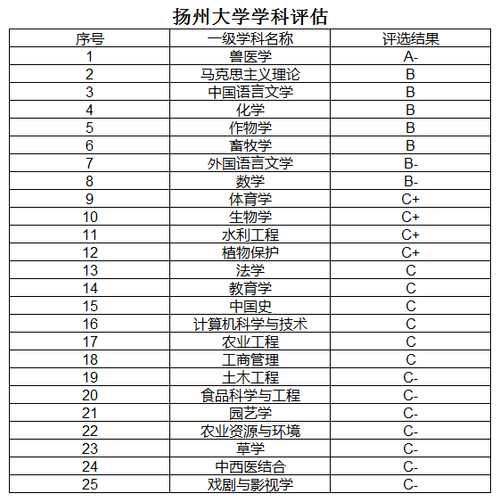 扬州大学学科评估

| 序号 | 一级学科名称 | 评选结果 |
|---|---|---|
| 1 | 兽医学 | A- |
| 2 | 马克思主义理论 | B |
| 3 | 中国语言文学 | B |
| 4 | 化学 | B |
| 5 | 作物学 | B |
| 6 | 畜牧学 | B |
| 7 | 外国语言文学 | B- |
| 8 | 数学 | B- |
| 9 | 体育学 | C+ |
| 10 | 生物学 | C+ |
| 11 | 水利工程 | C+ |
| 12 | 植物保护 | C+ |
| 13 | 法学 | C |
| 14 | 教育学 | C |
| 15 | 中国史 | C |
| 16 | 计算机科学与技术 | C |
| 17 | 农业工程 | C |
| 18 | 工商管理 | C |
| 19 | 土木工程 | C- |
| 20 | 食品科学与工程 | C- |
| 21 | 园艺学 | C- |
| 22 | 农业资源与环境 | C- |
| 23 | 草学 | C- |
| 24 | 中西医结合 | C- |
| 25 | 戏剧与影视学 | C- |